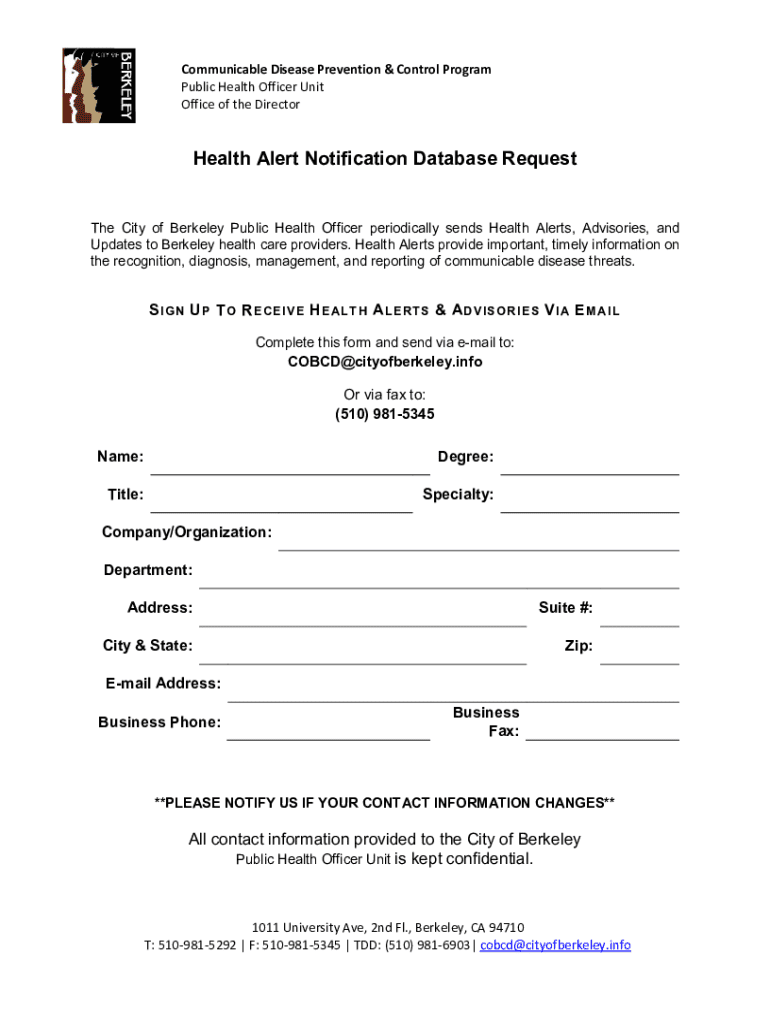 CITY OF BERKELEY

Communicable Disease Prevention & Control Program
Public Health Officer Unit
Office of the Director

Health Alert Notification Database Request

The City of Berkeley Public Health Officer periodically sends Health Alerts, Advisories, and Updates to Berkeley health care providers. Health Alerts provide important, timely information on the recognition, diagnosis, management, and reporting of communicable disease threats.

SIGN UP TO RECEIVE HEALTH ALERTS & ADVISORIES VIA EMAIL

Complete this form and send via e-mail to:
COBCD@cityofberkeley.info

Or via fax to:
(510) 981-5345

Name:
Degree:
Title:
Specialty:
Company/Organization:
Department:
Address:
Suite #:
City & State:
Zip:
E-mail Address:
Business Phone:
Business Fax:

**PLEASE NOTIFY US IF YOUR CONTACT INFORMATION CHANGES**

All contact information provided to the City of Berkeley Public Health Officer Unit is kept confidential.

1011 University Ave, 2nd Fl., Berkeley, CA 94710
T: 510-981-5292 | F: 510-981-5345 | TDD: (510) 981-6903 | cobcd@cityofberkeley.info